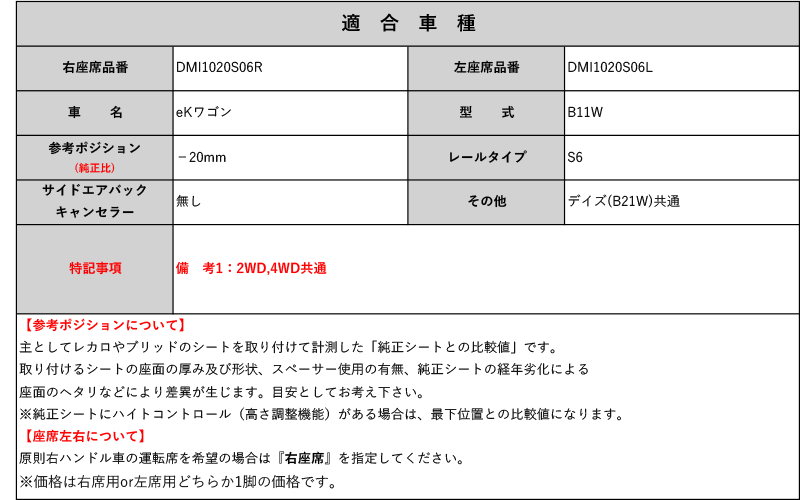 適　合　車　種

| 右座席品番 | DMI1020S06R | 左座席品番 | DMI1020S06L |
|---|---|---|---|
| 車　名 | eKワゴン | 型　式 | B11W |
| 参考ポジション (純正比) | －20mm | レールタイプ | S6 |
| サイドエアバック キャンセラー | 無し | その他 | デイズ(B21W)共通 |
| 特記事項 | 備　考1：2WD,4WD共通 | | |

【参考ポジションについて】
主としてレカロやブリッドのシートを取り付けて計測した「純正シートとの比較値」です。
取り付けるシートの座面の厚み及び形状、スペーサー使用の有無、純正シートの経年劣化による
座面のヘタリなどにより差異が生じます。目安としてお考え下さい。
※純正シートにハイトコントロール（高さ調整機能）がある場合は、最下位置との比較値になります。
【座席左右について】
原則右ハンドル車の運転席を希望の場合は『右座席』を指定してください。
※価格は右席用or左席用どちらか1脚の価格です。